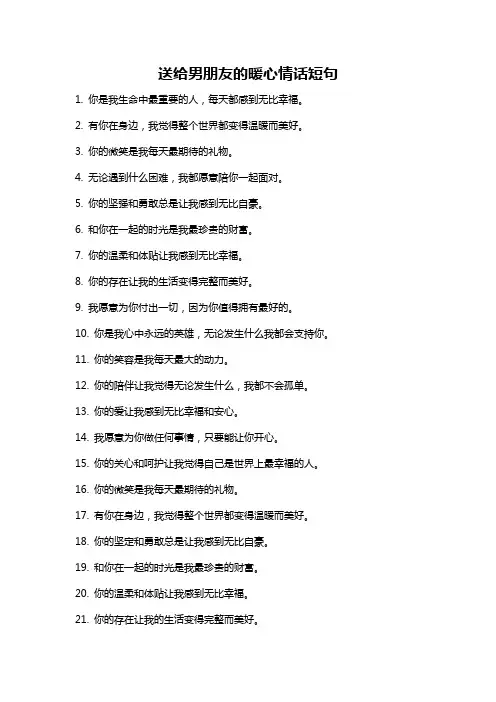 送给男朋友的暖心情话短句

1. 你是我生命中最重要的人，每天都感到无比幸福。

2. 有你在身边，我觉得整个世界都变得温暖而美好。

3. 你的微笑是我每天最期待的礼物。

4. 无论遇到什么困难，我都愿意陪你一起面对。

5. 你的坚强和勇敢总是让我感到无比自豪。

6. 和你在一起的时光是我最珍贵的财富。

7. 你的温柔和体贴让我感到无比幸福。

8. 你的存在让我的生活变得完整而美好。

9. 我愿意为你付出一切，因为你值得拥有最好的。

10. 你是我心中永远的英雄，无论发生什么我都会支持你。

11. 你的笑容是我每天最大的动力。

12. 你的陪伴让我觉得无论发生什么，我都不会孤单。

13. 你的爱让我感到无比幸福和安心。

14. 我愿意为你做任何事情，只要能让你开心。

15. 你的关心和呵护让我觉得自己是世界上最幸福的人。

16. 你的微笑是我每天最期待的礼物。

17. 有你在身边，我觉得整个世界都变得温暖而美好。

18. 你的坚定和勇敢总是让我感到无比自豪。

19. 和你在一起的时光是我最珍贵的财富。

20. 你的温柔和体贴让我感到无比幸福。

21. 你的存在让我的生活变得完整而美好。